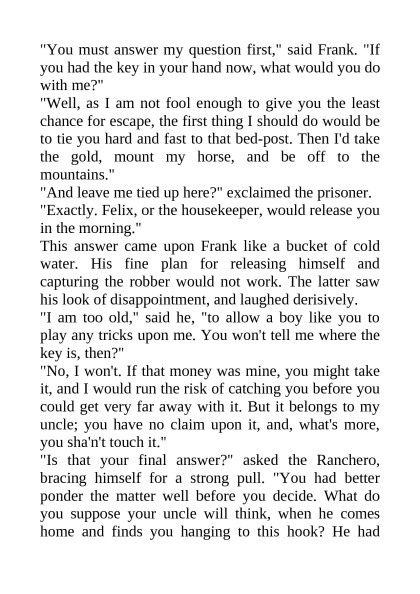 "You must answer my question first," said Frank. "If you had the key in your hand now, what would you do with me?"

"Well, as I am not fool enough to give you the least chance for escape, the first thing I should do would be to tie you hard and fast to that bed-post. Then I'd take the gold, mount my horse, and be off to the mountains."

"And leave me tied up here?" exclaimed the prisoner.

"Exactly. Felix, or the housekeeper, would release you in the morning."

This answer came upon Frank like a bucket of cold water. His fine plan for releasing himself and capturing the robber would not work. The latter saw his look of disappointment, and laughed derisively.

"I am too old," said he, "to allow a boy like you to play any tricks upon me. You won't tell me where the key is, then?"

"No, I won't. If that money was mine, you might take it, and I would run the risk of catching you before you could get very far away with it. But it belongs to my uncle; you have no claim upon it, and, what's more, you sha'n't touch it."

"Is that your final answer?" asked the Ranchero, bracing himself for a strong pull. "You had better ponder the matter well before you decide. What do you suppose your uncle will think, when he comes home and finds you hanging to this hook? He had